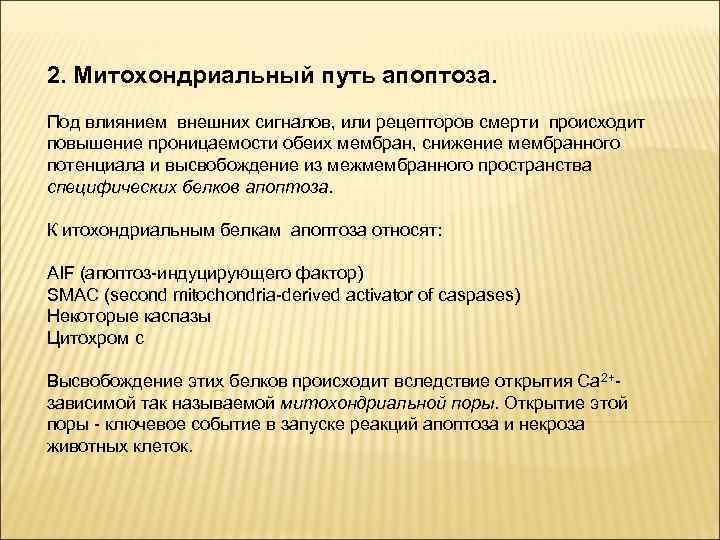 2. Митохондриальный путь апоптоза.

Под влиянием внешних сигналов, или рецепторов смерти происходит повышение проницаемости обеих мембран, снижение мембранного потенциала и высвобождение из межмембранного пространства специфических белков апоптоза.

К итохондриальным белкам апоптоза относят:

AIF (апоптоз-индуцирующего фактор)
SMAC (second mitochondria-derived activator of caspases)
Некоторые каспазы
Цитохром с

Высвобождение этих белков происходит вследствие открытия $Ca^{2+}$-зависимой так называемой митохондриальной поры. Открытие этой поры - ключевое событие в запуске реакций апоптоза и некроза животных клеток.